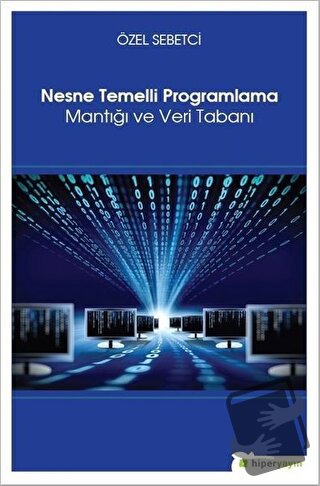 ÖZEL SEBETCİ

Nesne Temelli Programlama
Mantığı ve Veri Tabanı

hiperyayın